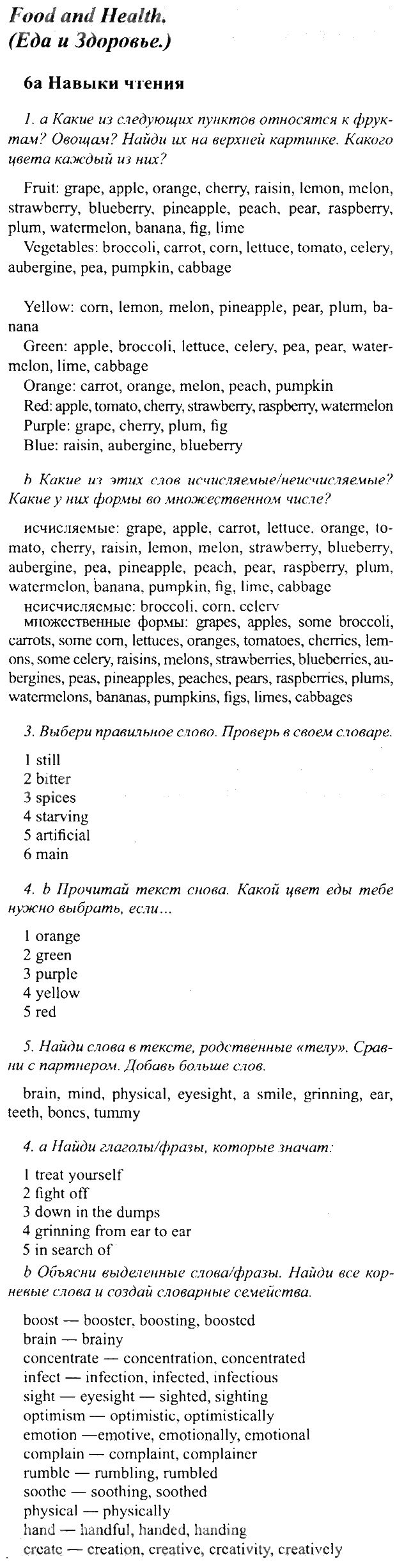 Food and Health.
(Еда и Здоровье.)

6a Навыки чтения

1. a Какие из следующих пунктов относятся к фруктам? Овощам? Найди их на верхней картинке. Какого цвета каждый из них?

Fruit: grape, apple, orange, cherry, raisin, lemon, melon, strawberry, blueberry, pineapple, peach, pear, raspberry, plum, watermelon, banana, fig, lime
Vegetables: broccoli, carrot, corn, lettuce, tomato, celery, aubergine, pea, pumpkin, cabbage

Yellow: corn, lemon, melon, pineapple, pear, plum, banana
Green: apple, broccoli, lettuce, celery, pea, pear, watermelon, lime, cabbage
Orange: carrot, orange, melon, peach, pumpkin
Red: apple, tomato, cherry, strawberry, raspberry, watermelon
Purple: grape, cherry, plum, fig
Blue: raisin, aubergine, blueberry

b Какие из этих слов исчисляемые/неисчисляемые? Какие у них формы во множественном числе?

исчисляемые: grape, apple, carrot, lettuce, orange, tomato, cherry, raisin, lemon, melon, strawberry, blueberry, aubergine, pea, pineapple, peach, pear, raspberry, plum, watermelon, banana, pumpkin, fig, lime, cabbage
неисчисляемые: broccoli, corn, celery
множественные формы: grapes, apples, some broccoli, carrots, some corn, lettuces, oranges, tomatoes, cherries, lemons, some celery, raisins, melons, strawberries, blueberries, aubergines, peas, pineapples, peaches, pears, raspberries, plums, watermelons, bananas, pumpkins, figs, limes, cabbages

3. Выбери правильное слово. Проверь в своем словаре.

1 still
2 bitter
3 spices
4 starving
5 artificial
6 main

4. b Прочитай текст снова. Какой цвет еды тебе нужно выбрать, если...

1 orange
2 green
3 purple
4 yellow
5 red

5. Найди слова в тексте, родственные «телу». Сравни с партнером. Добавь больше слов.

brain, mind, physical, eyesight, a smile, grinning, ear, teeth, bones, tummy

4. a Найди глаголы/фразы, которые значат:

1 treat yourself
2 fight off
3 down in the dumps
4 grinning from ear to ear
5 in search of
b Объясни выделенные слова/фразы. Найди все корневые слова и создай словарные семейства.

boost — booster, boosting, boosted
brain — brainy
concentrate — concentration, concentrated
infect — infection, infected, infectious
sight — eyesight — sighted, sighting
optimism — optimistic, optimistically
emotion —emotive, emotionally, emotional
complain — complaint, complainer
rumble — rumbling, rumbled
soothe — soothing, soothed
physical — physically
hand — handful, handed, handing
create — creation, creative, creativity, creatively